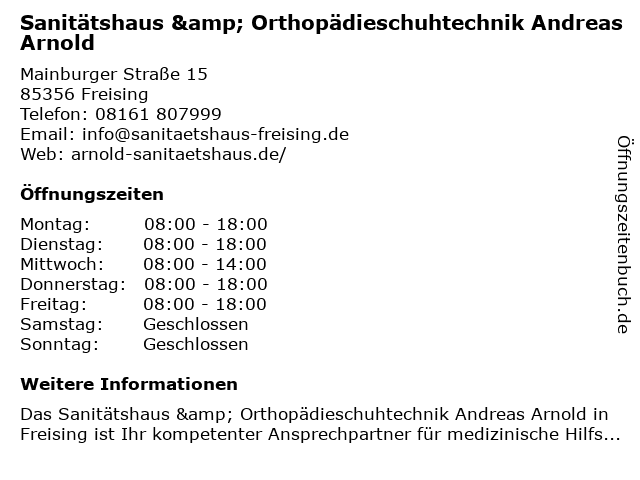 Sanitätshaus &amp; Orthopädieschuhtechnik Andreas Arnold

Mainburger Straße 15
85356 Freising
Telefon: 08161 807999
Email: info@sanitaetshaus-freising.de
Web: arnold-sanitaetshaus.de/

Öffnungszeiten

| | |
|---|---|
| Montag: | 08:00 - 18:00 |
| Dienstag: | 08:00 - 18:00 |
| Mittwoch: | 08:00 - 14:00 |
| Donnerstag: | 08:00 - 18:00 |
| Freitag: | 08:00 - 18:00 |
| Samstag: | Geschlossen |
| Sonntag: | Geschlossen |

Weitere Informationen

Das Sanitätshaus &amp; Orthopädieschuhtechnik Andreas Arnold in Freising ist Ihr kompetenter Ansprechpartner für medizinische Hilfs...

Öffnungszeitenbuch.de